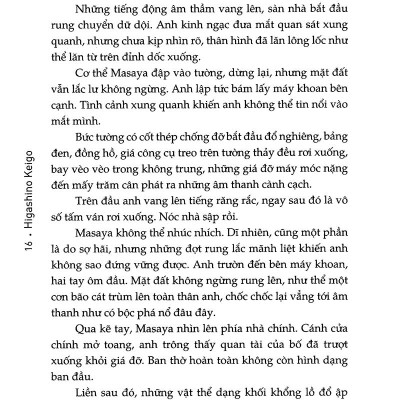 16 . Higashino Keigo

Những tiếng động âm thầm vang lên, sàn nhà bắt đầu rung chuyển dữ dội. Anh kinh ngạc đưa mắt quan sát xung quanh, nhưng chưa kịp nhìn rõ, thân hình đã lăn lông lốc như thể lăn từ trên đỉnh dốc xuống.

Cơ thể Masaya đập vào tường, dừng lại, nhưng mặt đất vẫn lắc lư không ngừng. Anh lập tức bám lấy máy khoan bên cạnh. Tình cảnh xung quanh khiến anh không thể tin nổi vào mắt mình.

Bức tường có cốt thép chống đỡ bắt đầu đổ nghiêng, bảng đen, đồng hồ, giá công cụ treo trên tường thảy đều rơi xuống, bay vèo vèo trong không trung, những giá đỡ máy móc nặng đến mấy trăm cân phát ra những âm thanh cành cạch.

Trên đầu anh vang lên tiếng răng rắc, ngay sau đó là vô số tấm ván rơi xuống. Nóc nhà sập rồi.

Masaya không thể nhúc nhích. Dĩ nhiên, cũng một phần là do sợ hãi, nhưng những đợt rung lắc mãnh liệt khiến anh không sao đứng vững được. Anh trườn đến bên máy khoan, hai tay ôm đầu. Mặt đất không ngừng rung lên, như thể một cơn bão cát trùm lên toàn thân anh, chốc chốc lại vẳng tới âm thanh như có bộc phá nổ đâu đây.

Qua kẽ tay, Masaya nhìn lên phía nhà chính. Cánh cửa chính mở toang, anh trông thấy quan tài của bố đã trượt xuống khỏi giá đỡ. Ban thờ hoàn toàn không còn hình dạng ban đầu.

Liền sau đó, những vật thể dạng khối khổng lồ đổ ập